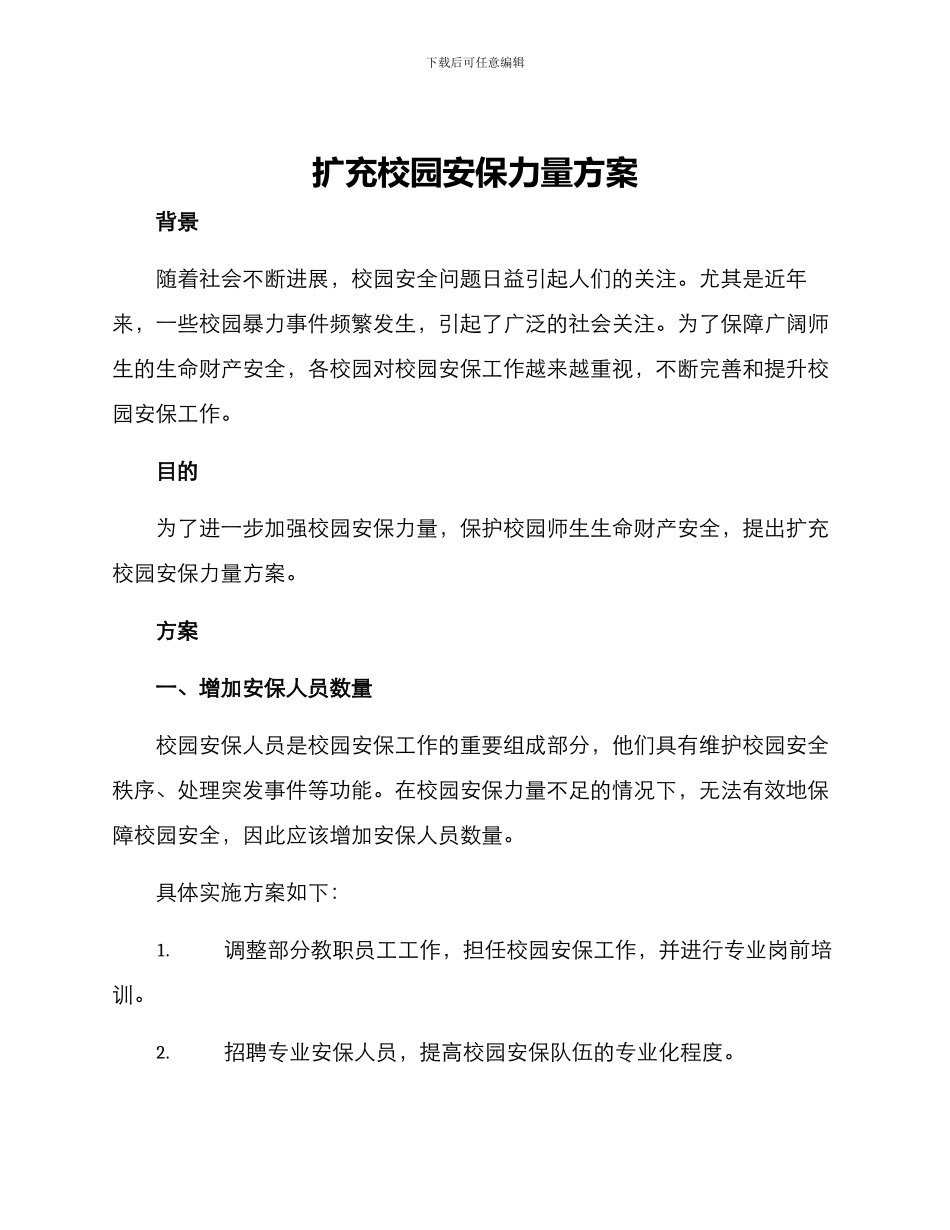 下载后可任意编辑

扩充校园安保力量方案

背景

随着社会不断进展，校园安全问题日益引起人们的关注。尤其是近年来，一些校园暴力事件频繁发生，引起了广泛的社会关注。为了保障广阔师生的生命财产安全，各校园对校园安保工作越来越重视，不断完善和提升校园安保工作。

目的

为了进一步加强校园安保力量，保护校园师生生命财产安全，提出扩充校园安保力量方案。

方案

一、增加安保人员数量

校园安保人员是校园安保工作的重要组成部分，他们具有维护校园安全秩序、处理突发事件等功能。在校园安保力量不足的情况下，无法有效地保障校园安全，因此应该增加安保人员数量。

具体实施方案如下：

1. 调整部分教职员工工作，担任校园安保工作，并进行专业岗前培训。

2. 招聘专业安保人员，提高校园安保队伍的专业化程度。